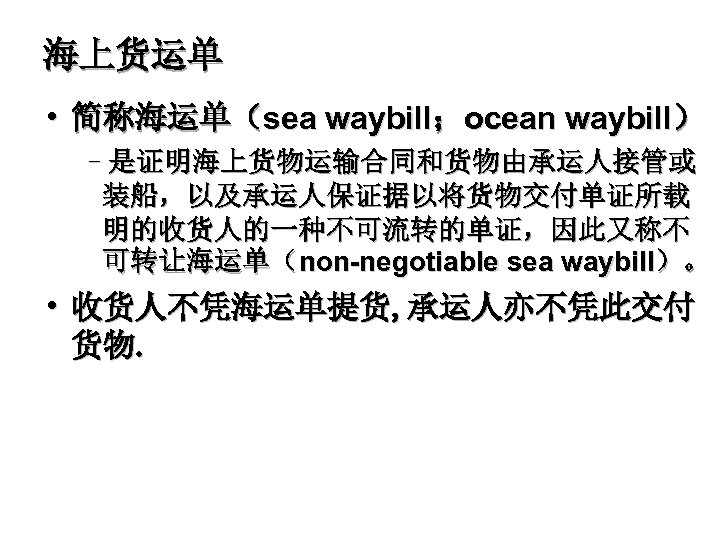 海上货运单

• 简称海运单（sea waybill；ocean waybill）

- 是证明海上货物运输合同和货物由承运人接管或装船，以及承运人保证据以将货物交付单证所载明的收货人的一种不可流转的单证，因此又称不可转让海运单（non-negotiable sea waybill）。

• 收货人不凭海运单提货,承运人亦不凭此交付货物.